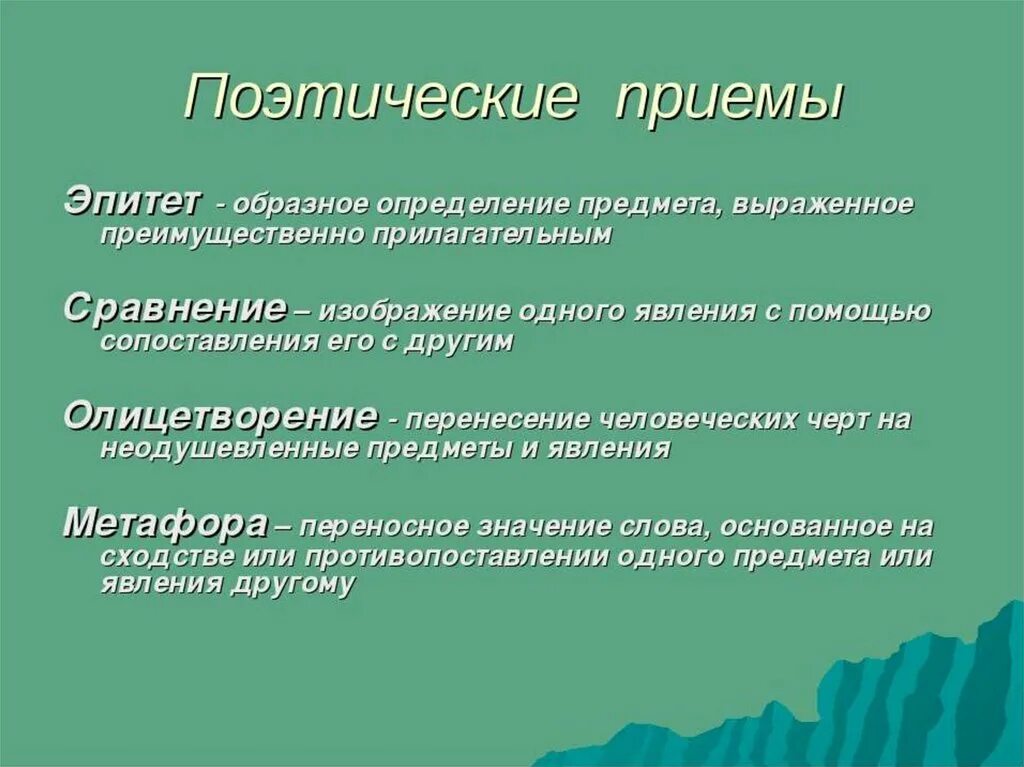 Поэтические приемы

Эпитет - образное определение предмета, выраженное преимущественно прилагательным

Сравнение – изображение одного явления с помощью сопоставления его с другим

Олицетворение - перенесение человеческих черт на неодушевленные предметы и явления

Метафора – переносное значение слова, основанное на сходстве или противопоставлении одного предмета или явления другому